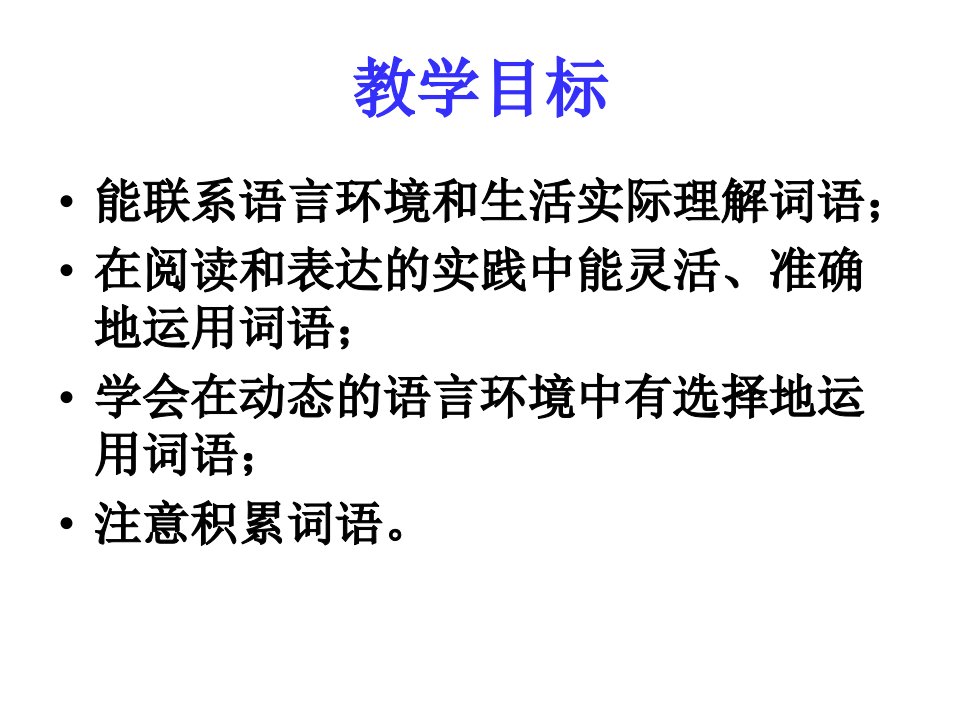 教学目标

• 能联系语言环境和生活实际理解词语；
• 在阅读和表达的实践中能灵活、准确地运用词语；
• 学会在动态的语言环境中有选择地运用词语；
• 注意积累词语。